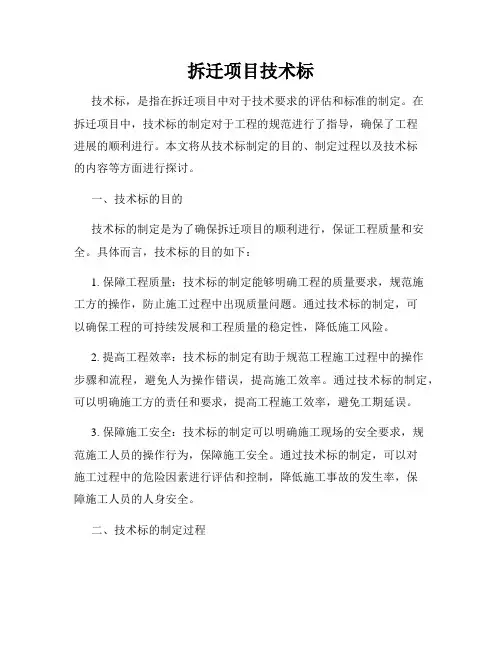 拆迁项目技术标

技术标，是指在拆迁项目中对于技术要求的评估和标准的制定。在拆迁项目中，技术标的制定对于工程的规范进行了指导，确保了工程进展的顺利进行。本文将从技术标制定的目的、制定过程以及技术标的内容等方面进行探讨。

一、技术标的目的

技术标的制定是为了确保拆迁项目的顺利进行，保证工程质量和安全。具体而言，技术标的目的如下：

1. 保障工程质量：技术标的制定能够明确工程的质量要求，规范施工方的操作，防止施工过程中出现质量问题。通过技术标的制定，可以确保工程的可持续发展和工程质量的稳定性，降低施工风险。

2. 提高工程效率：技术标的制定有助于规范工程施工过程中的操作步骤和流程，避免人为操作错误，提高施工效率。通过技术标的制定，可以明确施工方的责任和要求，提高工程施工效率，避免工期延误。

3. 保障施工安全：技术标的制定可以明确施工现场的安全要求，规范施工人员的操作行为，保障施工安全。通过技术标的制定，可以对施工过程中的危险因素进行评估和控制，降低施工事故的发生率，保障施工人员的人身安全。

二、技术标的制定过程